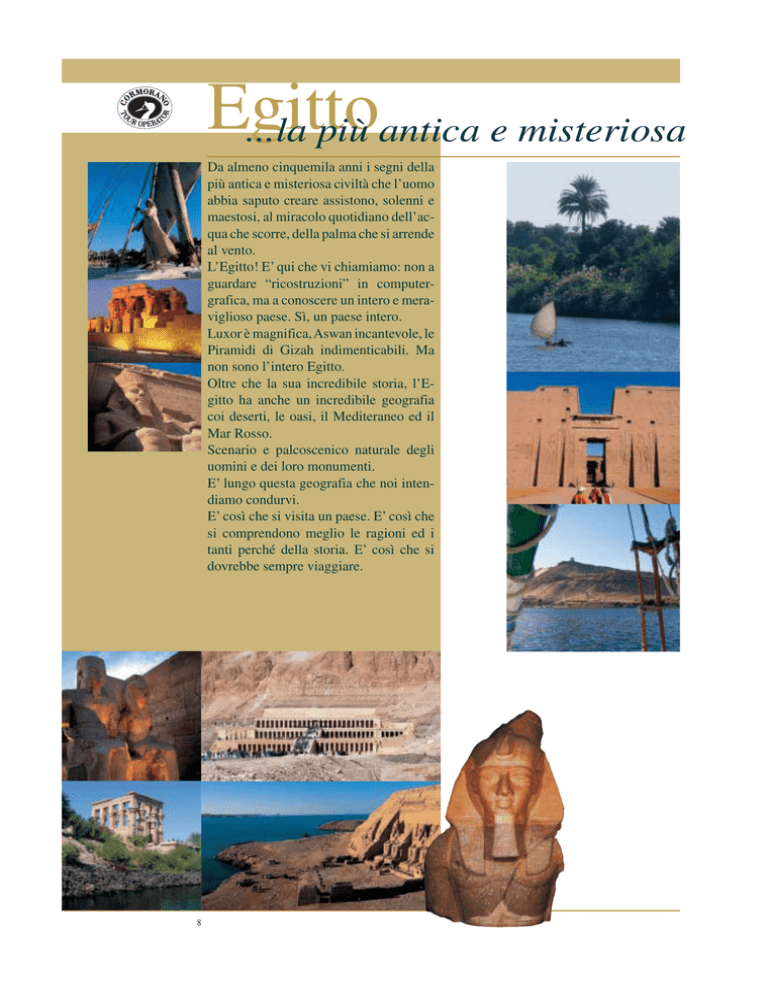 CORMORANO TOUR OPERATOR

Egitto
...la più antica e misteriosa

Da almeno cinquemila anni i segni della più antica e misteriosa civiltà che l'uomo abbia saputo creare assistono, solenni e maestosi, al miracolo quotidiano dell'acqua che scorre, della palma che si arrende al vento.
L'Egitto! E' qui che vi chiamiamo: non a guardare "ricostruzioni" in computergrafica, ma a conoscere un intero e meraviglioso paese. Sì, un paese intero.
Luxor è magnifica, Aswan incantevole, le Piramidi di Gizah indimenticabili. Ma non sono l'intero Egitto.
Oltre che la sua incredibile storia, l'Egitto ha anche un incredibile geografia coi deserti, le oasi, il Mediteraneo ed il Mar Rosso.
Scenario e palcoscenico naturale degli uomini e dei loro monumenti.
E' lungo questa geografia che noi intendiamo condurvi.
E' così che si visita un paese. E' così che si comprendono meglio le ragioni ed i tanti perché della storia. E' così che si dovrebbe sempre viaggiare.

8